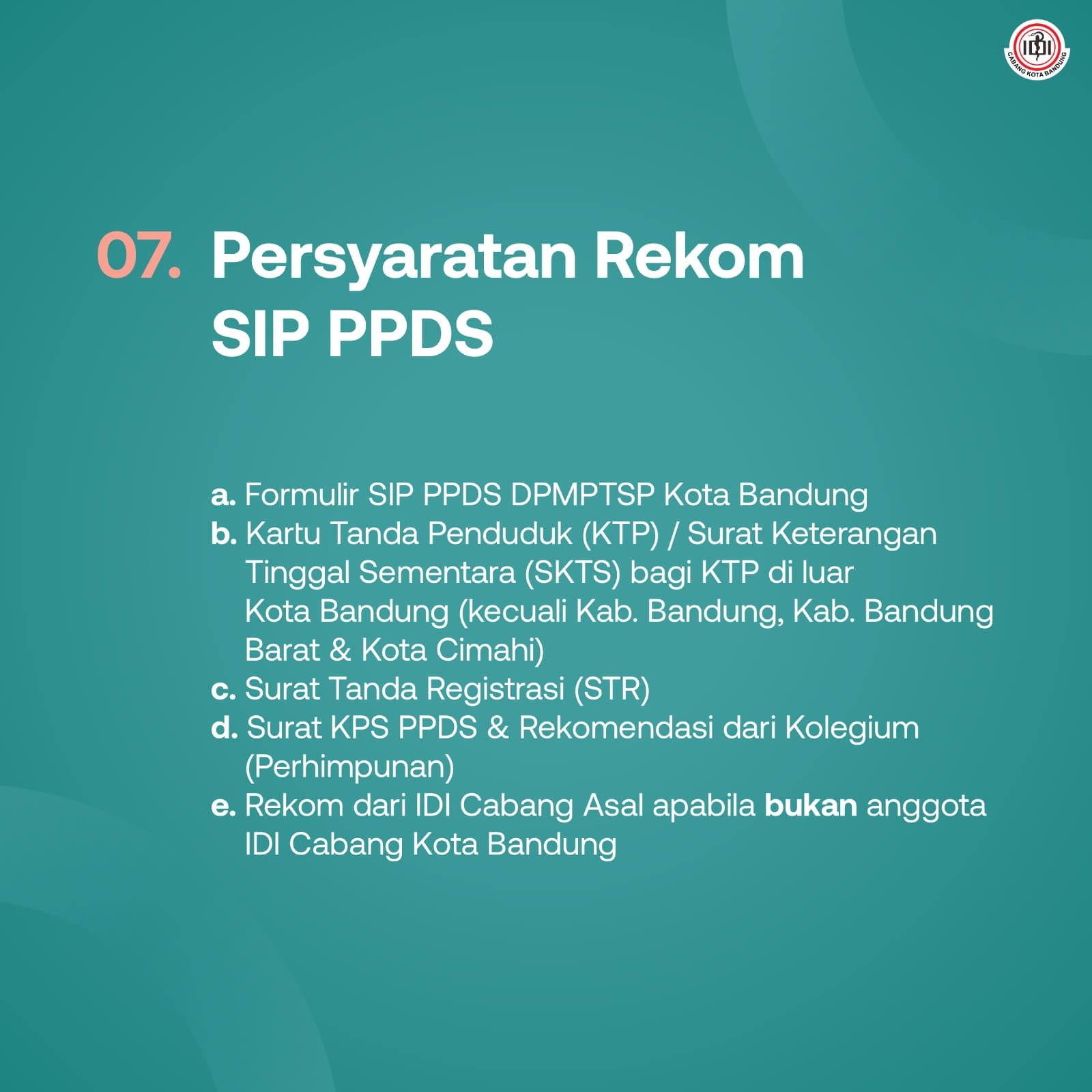 IDI
CABANG KOTA BANDUNG

07. Persyaratan Rekom SIP PPDS

a. Formulir SIP PPDS DPMPTSP Kota Bandung
b. Kartu Tanda Penduduk (KTP) / Surat Keterangan Tinggal Sementara (SKTS) bagi KTP di luar Kota Bandung (kecuali Kab. Bandung, Kab. Bandung Barat & Kota Cimahi)
c. Surat Tanda Registrasi (STR)
d. Surat KPS PPDS & Rekomendasi dari Kolegium (Perhimpunan)
e. Rekom dari IDI Cabang Asal apabila bukan anggota IDI Cabang Kota Bandung